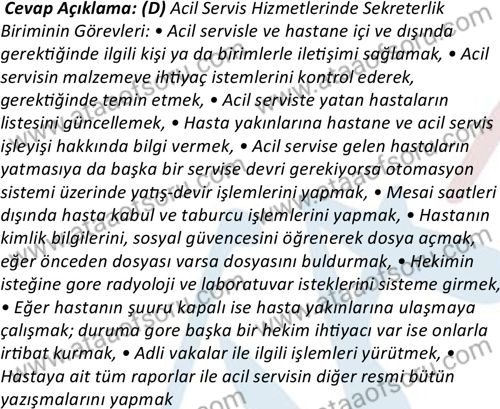 Cevap Açıklama: (D) Acil Servis Hizmetlerinde Sekreterlik Biriminin Görevleri: • Acil servisle ve hastane içi ve dışında gerektiğinde ilgili kişi ya da birimlerle iletişimi sağlamak, • Acil servisin malzemeve ihtiyaç istemlerini kontrol ederek, gerektiğinde temin etmek, • Acil serviste yatan hastaların listesini güncellemek, • Hasta yakınlarına hastane ve acil servis işleyişi hakkında bilgi vermek, • Acil servise gelen hastaların yatmasıya da başka bir servise devri gerekiyorsa otomasyon sistemi üzerinde yatış-devir işlemlerini yapmak, • Mesai saatleri dışında hasta kabul ve taburcu işlemlerini yapmak, • Hastanın kimlik bilgilerini, sosyal güvencesini öğrenerek dosya açmak, eğer önceden dosyası varsa dosyasını buldurmak, • Hekimin isteğine gore radyoloji ve laboratuvar isteklerini sisteme girmek, • Eğer hastanın şuuru kapalı ise hasta yakınlarına ulaşmaya çalışmak; duruma gore başka bir hekim ihtiyacı var ise onlarla irtibat kurmak, • Adli vakalar ile ilgili işlemleri yürütmek, • Hastaya ait tüm raporlar ile acil servisin diğer resmi bütün yazışmalarını yapmak

www.ataaofsoru.com